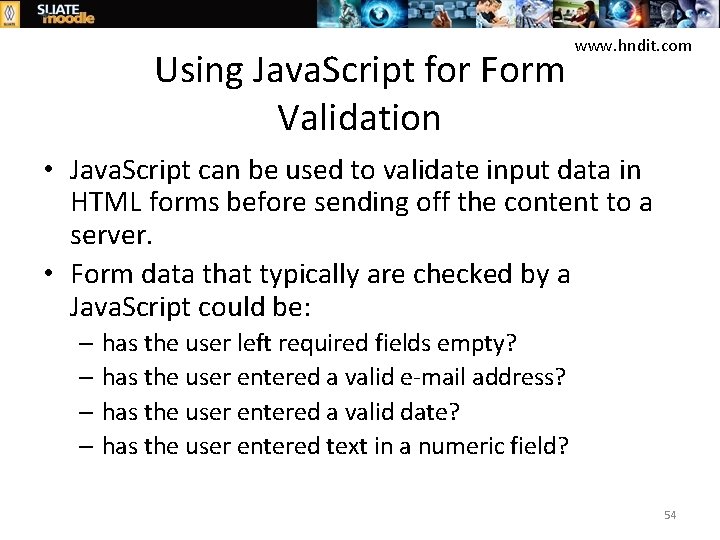 SLIATE moodle

www.hndit.com

Using JavaScript for Form Validation

• JavaScript can be used to validate input data in HTML forms before sending off the content to a server.

• Form data that typically are checked by a JavaScript could be:

– has the user left required fields empty?

– has the user entered a valid e-mail address?

– has the user entered a valid date?

– has the user entered text in a numeric field?

54